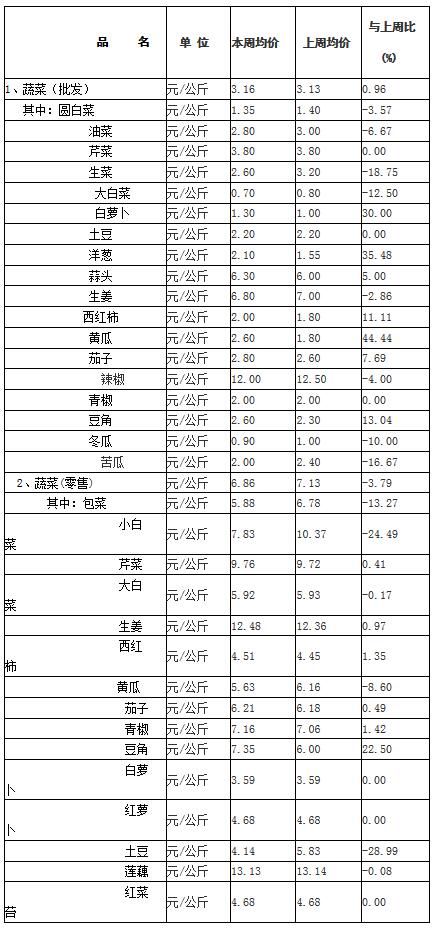 | 品 名 | 单 位 | 本周均价 | 上周均价 | 与上周比 (%) |
|---|---|---|---|---|
| 1、蔬菜（批发） | 元/公斤 | 3.16 | 3.13 | 0.96 |
| 其中：圆白菜 | 元/公斤 | 1.35 | 1.40 | -3.57 |
| 油菜 | 元/公斤 | 2.80 | 3.00 | -6.67 |
| 芹菜 | 元/公斤 | 3.80 | 3.80 | 0.00 |
| 生菜 | 元/公斤 | 2.60 | 3.20 | -18.75 |
| 大白菜 | 元/公斤 | 0.70 | 0.80 | -12.50 |
| 白萝卜 | 元/公斤 | 1.30 | 1.00 | 30.00 |
| 土豆 | 元/公斤 | 2.20 | 2.20 | 0.00 |
| 洋葱 | 元/公斤 | 2.10 | 1.55 | 35.48 |
| 蒜头 | 元/公斤 | 6.30 | 6.00 | 5.00 |
| 生姜 | 元/公斤 | 6.80 | 7.00 | -2.86 |
| 西红柿 | 元/公斤 | 2.00 | 1.80 | 11.11 |
| 黄瓜 | 元/公斤 | 2.60 | 1.80 | 44.44 |
| 茄子 | 元/公斤 | 2.80 | 2.60 | 7.69 |
| 辣椒 | 元/公斤 | 12.00 | 12.50 | -4.00 |
| 青椒 | 元/公斤 | 2.00 | 2.00 | 0.00 |
| 豆角 | 元/公斤 | 2.60 | 2.30 | 13.04 |
| 冬瓜 | 元/公斤 | 0.90 | 1.00 | -10.00 |
| 苦瓜 | 元/公斤 | 2.00 | 2.40 | -16.67 |
| 2、蔬菜(零售) | 元/公斤 | 6.86 | 7.13 | -3.79 |
| 其中：包菜 | 元/公斤 | 5.88 | 6.78 | -13.27 |
| 小白菜 | 元/公斤 | 7.83 | 10.37 | -24.49 |
| 芹菜 | 元/公斤 | 9.76 | 9.72 | 0.41 |
| 大白菜 | 元/公斤 | 5.92 | 5.93 | -0.17 |
| 生姜 | 元/公斤 | 12.48 | 12.36 | 0.97 |
| 西红柿 | 元/公斤 | 4.51 | 4.45 | 1.35 |
| 黄瓜 | 元/公斤 | 5.63 | 6.16 | -8.60 |
| 茄子 | 元/公斤 | 6.21 | 6.18 | 0.49 |
| 青椒 | 元/公斤 | 7.16 | 7.06 | 1.42 |
| 豆角 | 元/公斤 | 7.35 | 6.00 | 22.50 |
| 白萝卜 | 元/公斤 | 3.59 | 3.59 | 0.00 |
| 红萝卜 | 元/公斤 | 4.68 | 4.68 | 0.00 |
| 土豆 | 元/公斤 | 4.14 | 5.83 | -28.99 |
| 莲藕 | 元/公斤 | 13.13 | 13.14 | -0.08 |
| 红菜苔 | 元/公斤 | 4.68 | 4.68 | 0.00 |